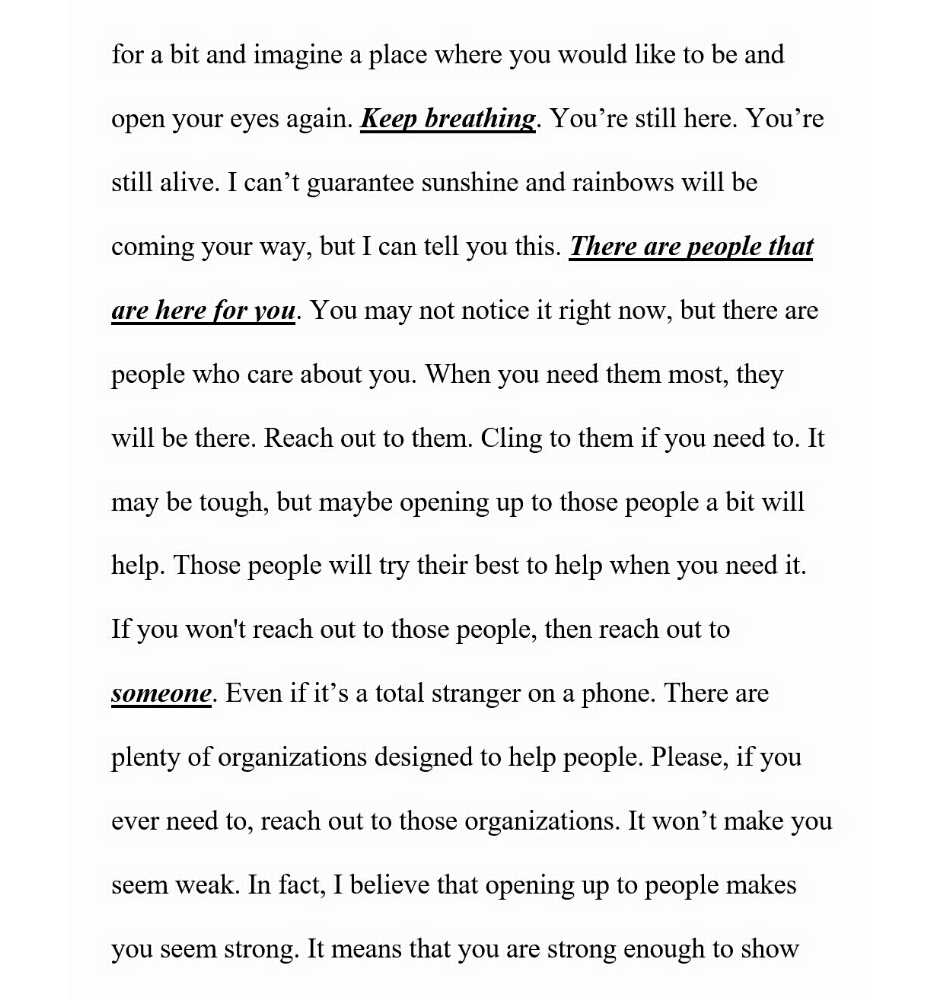 for a bit and imagine a place where you would like to be and open your eyes again. Keep breathing. You’re still here. You’re still alive. I can’t guarantee sunshine and rainbows will be coming your way, but I can tell you this. There are people that are here for you. You may not notice it right now, but there are people who care about you. When you need them most, they will be there. Reach out to them. Cling to them if you need to. It may be tough, but maybe opening up to those people a bit will help. Those people will try their best to help when you need it. If you won't reach out to those people, then reach out to someone. Even if it’s a total stranger on a phone. There are plenty of organizations designed to help people. Please, if you ever need to, reach out to those organizations. It won’t make you seem weak. In fact, I believe that opening up to people makes you seem strong. It means that you are strong enough to show